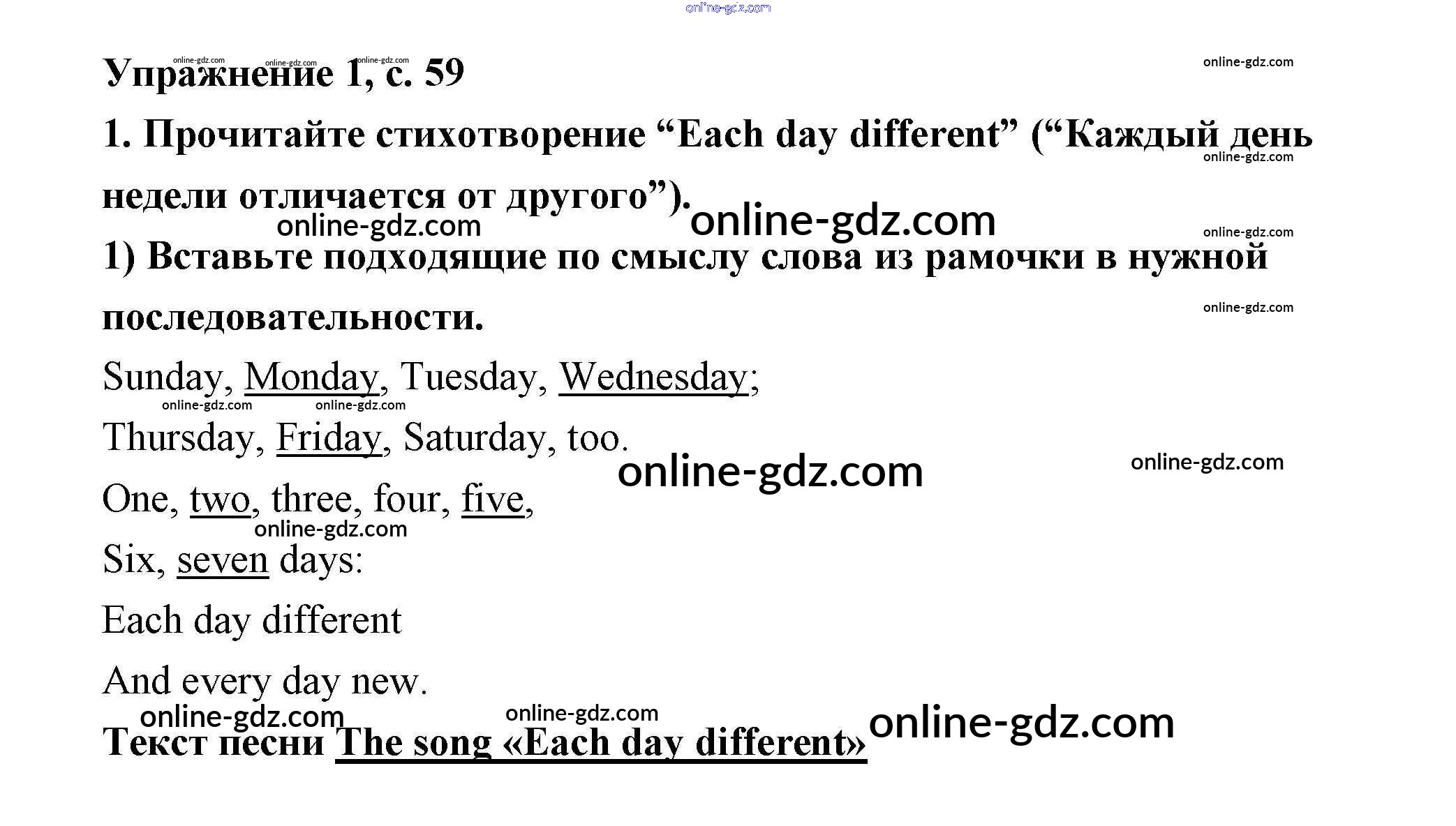 Упражнение 1, с. 59

1. Прочитайте стихотворение "Each day different" ("Каждый день недели отличается от другого").

1) Вставьте подходящие по смыслу слова из рамочки в нужной последовательности.

Sunday, Monday, Tuesday, Wednesday;
Thursday, Friday, Saturday, too.
One, two, three, four, five,
Six, seven days:
Each day different
And every day new.

Текст песни The song «Each day different»

online-gdz.com